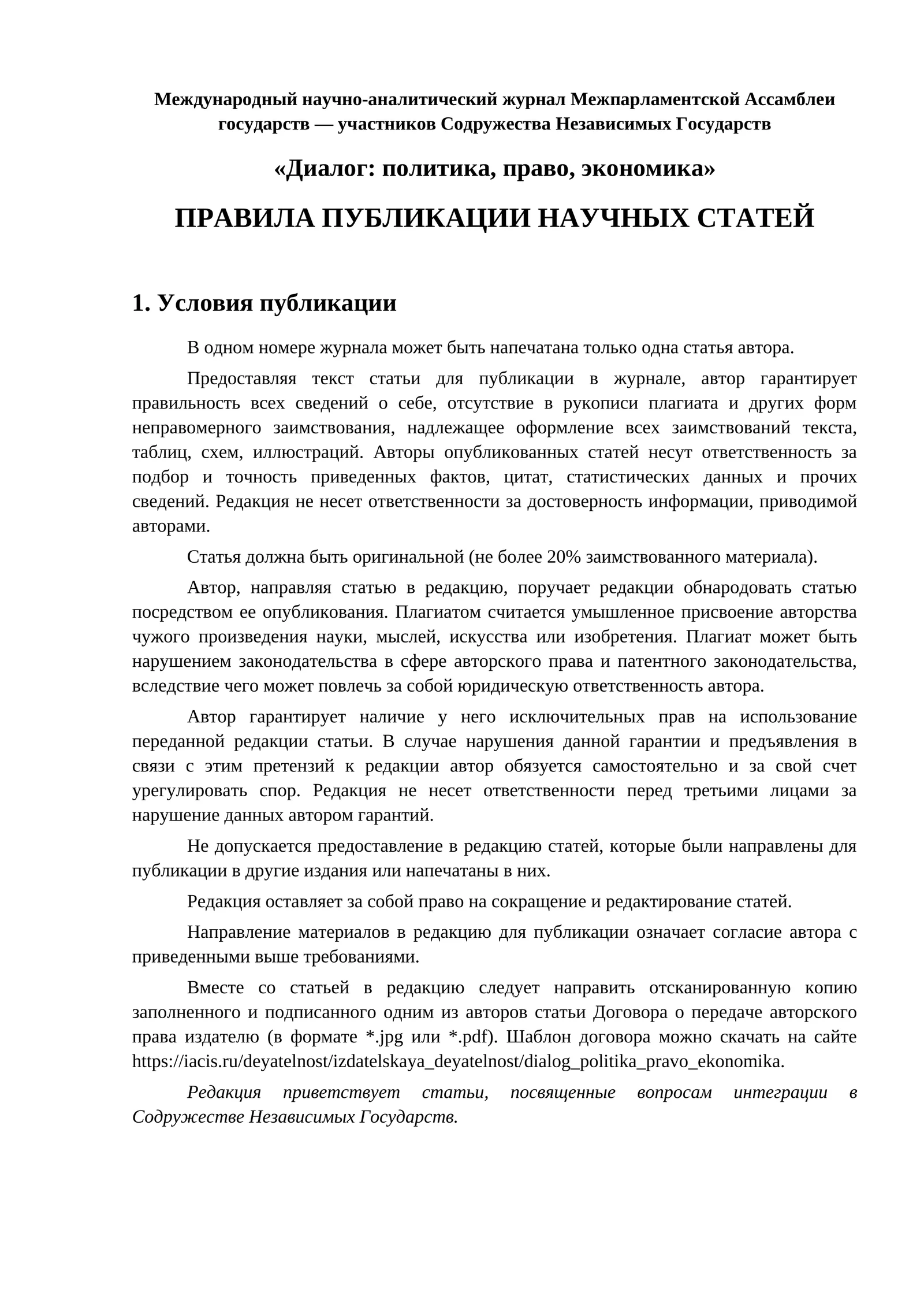 Международный научно-аналитический журнал Межпарламентской Ассамблеи государств — участников Содружества Независимых Государств

«Диалог: политика, право, экономика»

ПРАВИЛА ПУБЛИКАЦИИ НАУЧНЫХ СТАТЕЙ

1. Условия публикации

В одном номере журнала может быть напечатана только одна статья автора.

Предоставляя текст статьи для публикации в журнале, автор гарантирует правильность всех сведений о себе, отсутствие в рукописи плагиата и других форм неправомерного заимствования, надлежащее оформление всех заимствований текста, таблиц, схем, иллюстраций. Авторы опубликованных статей несут ответственность за подбор и точность приведенных фактов, цитат, статистических данных и прочих сведений. Редакция не несет ответственности за достоверность информации, приводимой авторами.

Статья должна быть оригинальной (не более 20% заимствованного материала).

Автор, направляя статью в редакцию, поручает редакции обнародовать статью посредством ее опубликования. Плагиатом считается умышленное присвоение авторства чужого произведения науки, мыслей, искусства или изобретения. Плагиат может быть нарушением законодательства в сфере авторского права и патентного законодательства, вследствие чего может повлечь за собой юридическую ответственность автора.

Автор гарантирует наличие у него исключительных прав на использование переданной редакции статьи. В случае нарушения данной гарантии и предъявления в связи с этим претензий к редакции автор обязуется самостоятельно и за свой счет урегулировать спор. Редакция не несет ответственности перед третьими лицами за нарушение данных автором гарантий.

Не допускается предоставление в редакцию статей, которые были направлены для публикации в другие издания или напечатаны в них.

Редакция оставляет за собой право на сокращение и редактирование статей.

Направление материалов в редакцию для публикации означает согласие автора с приведенными выше требованиями.

Вместе со статьей в редакцию следует направить отсканированную копию заполненного и подписанного одним из авторов статьи Договора о передаче авторского права издателю (в формате *.jpg или *.pdf). Шаблон договора можно скачать на сайте https://iacis.ru/deyatelnost/izdatelskaya_deyatelnost/dialog_politika_pravo_ekonomika.

Редакция приветствует статьи, посвященные вопросам интеграции в Содружестве Независимых Государств.